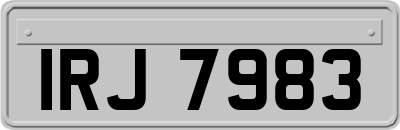 IRJ 7983